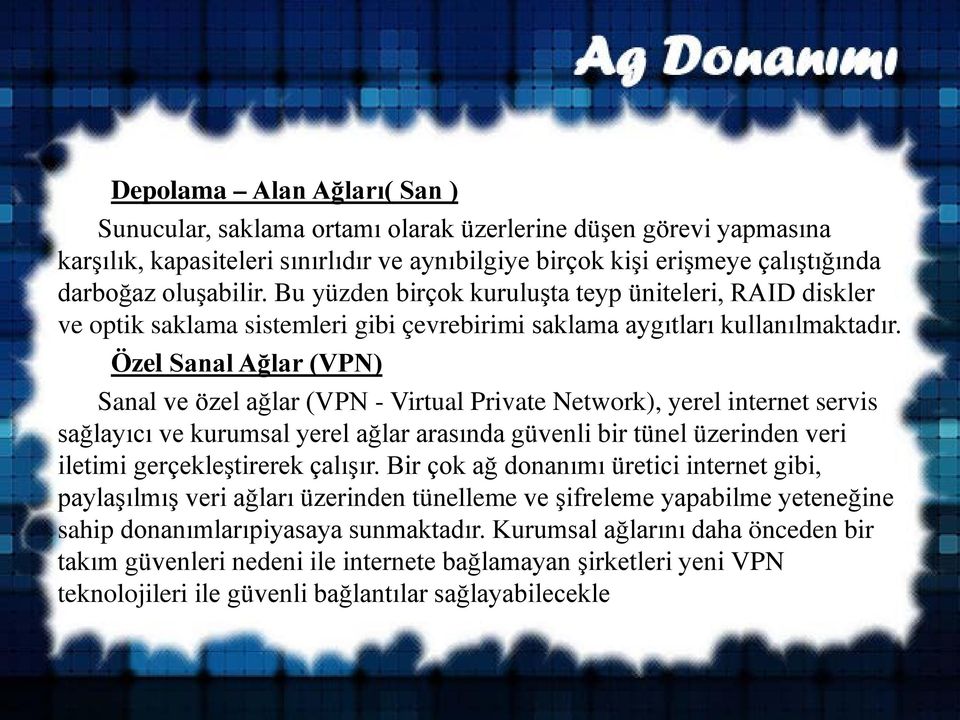 Ag Donanımı

Depolama – Alan Ağları( San )

Sunucular, saklama ortamı olarak üzerlerine düşen görevi yapmasına karşılık, kapasiteleri sınırlıdır ve aynıbilgiye birçok kişi erişmeye çalıştığında darboğaz oluşabilir. Bu yüzden birçok kuruluşta teyp üniteleri, RAID diskler ve optik saklama sistemleri gibi çevrebirimi saklama aygıtları kullanılmaktadır.

Özel Sanal Ağlar (VPN)

Sanal ve özel ağlar (VPN - Virtual Private Network), yerel internet servis sağlayıcı ve kurumsal yerel ağlar arasında güvenli bir tünel üzerinden veri iletimi gerçekleştirerek çalışır. Bir çok ağ donanımı üretici internet gibi, paylaşılmış veri ağları üzerinden tünelleme ve şifreleme yapabilme yeteneğine sahip donanımlarıpiyasaya sunmaktadır. Kurumsal ağlarını daha önceden bir takım güvenleri nedeni ile internete bağlamayan şirketleri yeni VPN teknolojileri ile güvenli bağlantılar sağlayabilecekle